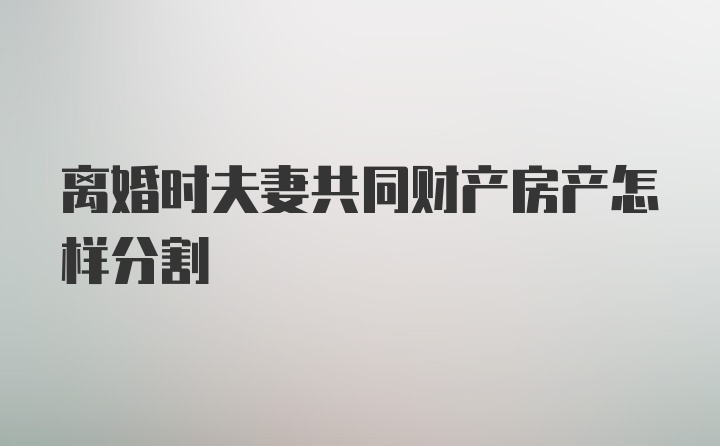 离婚时夫妻共同财产房产怎样分割